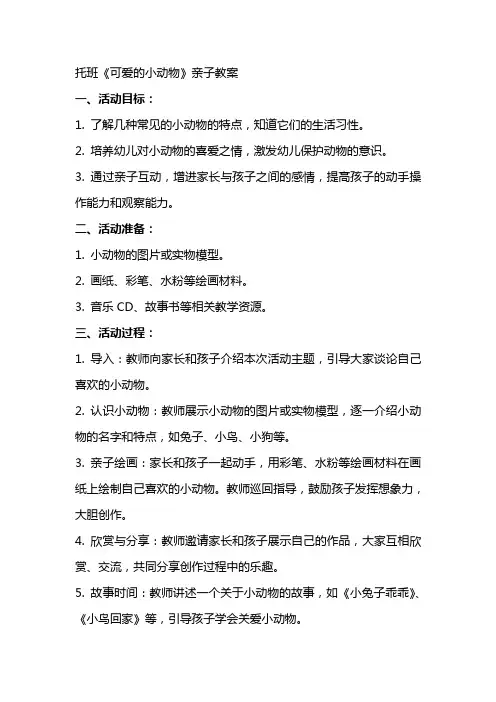 托班《可爱的小动物》亲子教案

一、活动目标：

1. 了解几种常见的小动物的特点，知道它们的生活习性。

2. 培养幼儿对小动物的喜爱之情，激发幼儿保护动物的意识。

3. 通过亲子互动，增进家长与孩子之间的感情，提高孩子的动手操作能力和观察能力。

二、活动准备：

1. 小动物的图片或实物模型。

2. 画纸、彩笔、水粉等绘画材料。

3. 音乐 CD、故事书等相关教学资源。

三、活动过程：

1. 导入：教师向家长和孩子介绍本次活动主题，引导大家谈论自己喜欢的小动物。

2. 认识小动物：教师展示小动物的图片或实物模型，逐一介绍小动物的名字和特点，如兔子、小鸟、小狗等。

3. 亲子绘画：家长和孩子一起动手，用彩笔、水粉等绘画材料在画纸上绘制自己喜欢的小动物。教师巡回指导，鼓励孩子发挥想象力，大胆创作。

4. 欣赏与分享：教师邀请家长和孩子展示自己的作品，大家互相欣赏、交流，共同分享创作过程中的乐趣。

5. 故事时间：教师讲述一个关于小动物的故事，如《小兔子乖乖》、《小鸟回家》等，引导孩子学会关爱小动物。